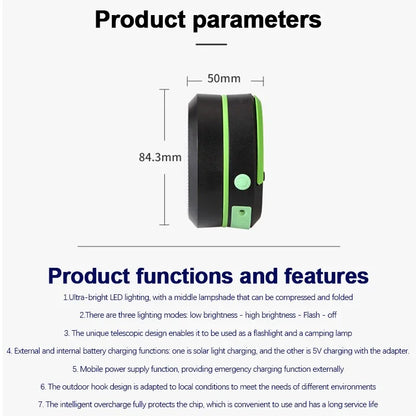 Product parameters

50mm

84.3mm

Product functions and features

1.Ultra-bright LED lighting, with a middle lampshade that can be compressed and folded

2.There are three lighting modes: low brightness - high brightness - Flash - off

3. The unique telescopic design enables it to be used as a flashlight and a camping lamp

4. External and internal battery charging functions: one is solar light charging, and the other is 5V charging with the adapter.

5. Mobile power supply function, providing emergency charging function externally

6. The outdoor hook design is adapted to local conditions to meet the needs of different environments

7. The intelligent overcharge fully protects the chip, which is convenient to use and has a long service life